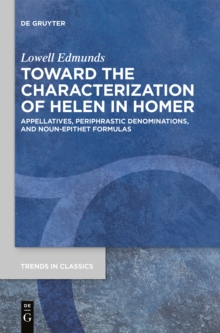 DE GRUYTER

Lowell Edmunds

TOWARD THE CHARACTERIZATION OF HELEN IN HOMER

APPELLATIVES, PERIPHRASTIC DENOMINATIONS, AND NOUN-EPITHET FORMULAS

TRENDS IN CLASSICS

DE
G